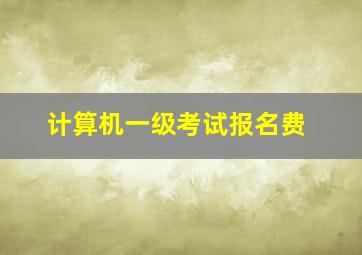 计算机一级考试报名费